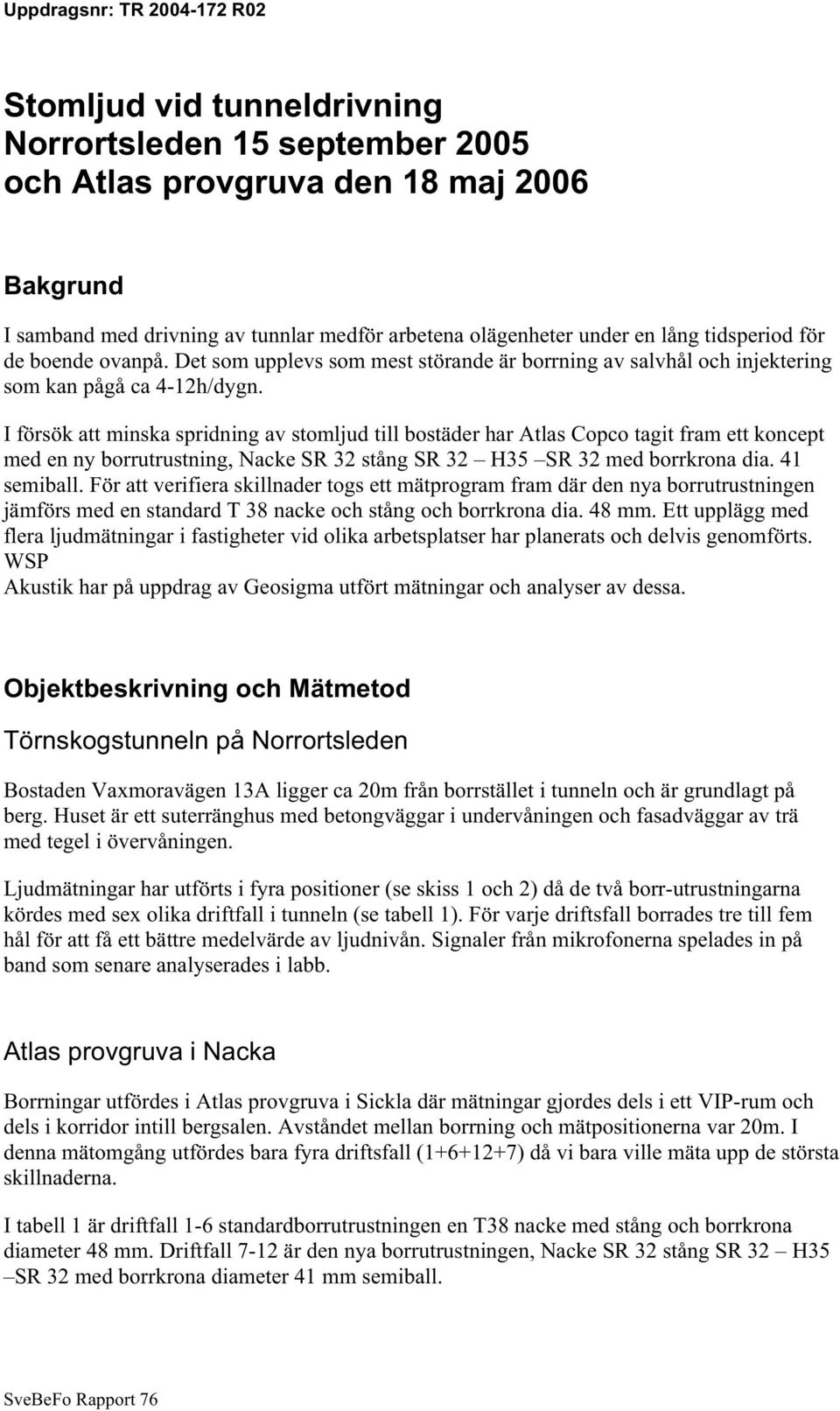 Uppdragsnr: TR 2004-172 R02

Stomljud vid tunneldrivning Norrortsleden 15 september 2005 och Atlas provgruva den 18 maj 2006

Bakgrund

I samband med drivning av tunnlar medför arbetena olägenheter under en lång tidsperiod för de boende ovanpå. Det som upplevs som mest störande är borrning av salvhål och injektering som kan pågå ca 4-12h/dygn.

I försök att minska spridning av stomljud till bostäder har Atlas Copco tagit fram ett koncept med en ny borrutrustning, Nacke SR 32 stång SR 32 – H35 –SR 32 med borrkrona dia. 41 semiball. För att verifiera skillnader togs ett mätprogram fram där den nya borrutrustningen jämförs med en standard T 38 nacke och stång och borrkrona dia. 48 mm. Ett upplägg med flera ljudmätningar i fastigheter vid olika arbetsplatser har planerats och delvis genomförts. WSP
Akustik har på uppdrag av Geosigma utfört mätningar och analyser av dessa.

Objektbeskrivning och Mätmetod

Törnskogstunneln på Norrortsleden

Bostaden Vaxmoravägen 13A ligger ca 20m från borrstället i tunneln och är grundlagt på berg. Huset är ett suterränghus med betongväggar i undervåningen och fasadväggar av trä med tegel i övervåningen.

Ljudmätningar har utförts i fyra positioner (se skiss 1 och 2) då de två borr-utrustningarna kördes med sex olika driftfall i tunneln (se tabell 1). För varje driftsfall borrades tre till fem hål för att få ett bättre medelvärde av ljudnivån. Signaler från mikrofonerna spelades in på band som senare analyserades i labb.

Atlas provgruva i Nacka

Borrningar utfördes i Atlas provgruva i Sickla där mätningar gjordes dels i ett VIP-rum och dels i korridor intill bergsalen. Avståndet mellan borrning och mätpositionerna var 20m. I denna mätomgång utfördes bara fyra driftsfall (1+6+12+7) då vi bara ville mäta upp de största skillnaderna.

I tabell 1 är driftfall 1-6 standardborrutrustningen en T38 nacke med stång och borrkrona diameter 48 mm. Driftfall 7-12 är den nya borrutrustningen, Nacke SR 32 stång SR 32 – H35 –SR 32 med borrkrona diameter 41 mm semiball.

SveBeFo Rapport 76